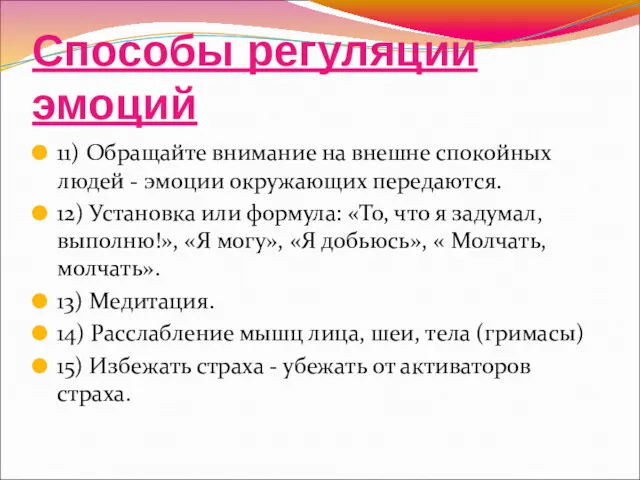 Способы регуляции эмоций

11) Обращайте внимание на внешне спокойных людей - эмоции окружающих передаются.

12) Установка или формула: «То, что я задумал, выполню!», «Я могу», «Я добьюсь», « Молчать, молчать».

13) Медитация.

14) Расслабление мышц лица, шеи, тела (гримасы)

15) Избежать страха - убежать от активаторов страха.